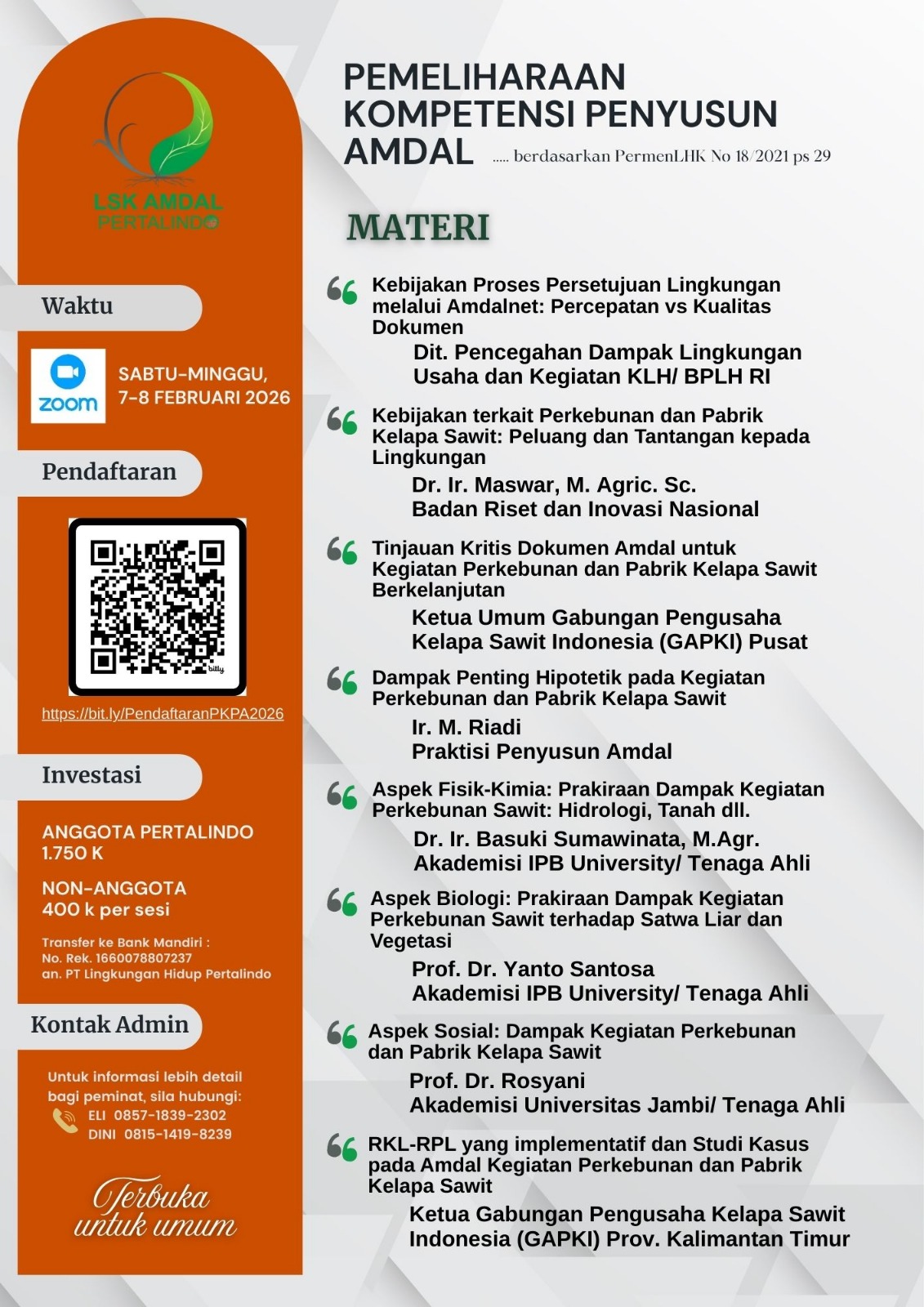 LSK AMDAL
PERTALINDO

Waktu

zoom

SABTU-MINGGU,
7-8 FEBRUARI 2026

Pendaftaran

bitly

https://bit.ly/PendaftaranPKPA2026

Investasi

ANGGOTA PERTALINDO
1.750 K

NON-ANGGOTA
400 k per sesi

Transfer ke Bank Mandiri :
No. Rek. 1660078807237
an. PT Lingkungan Hidup Pertalindo

Kontak Admin

Untuk informasi lebih detail bagi peminat, sila hubungi:
ELI 0857-1839-2302
DINI 0815-1419-8239

Terbuka untuk umum

PEMELIHARAAN KOMPETENSI PENYUSUN AMDAL ..... berdasarkan PermenLHK No 18/2021 ps 29

MATERI

Kebijakan Proses Persetujuan Lingkungan melalui Amdalnet: Percepatan vs Kualitas Dokumen
Dit. Pencegahan Dampak Lingkungan Usaha dan Kegiatan KLH/ BPLH RI

Kebijakan terkait Perkebunan dan Pabrik Kelapa Sawit: Peluang dan Tantangan kepada Lingkungan
Dr. Ir. Maswar, M. Agric. Sc.
Badan Riset dan Inovasi Nasional

Tinjauan Kritis Dokumen Amdal untuk Kegiatan Perkebunan dan Pabrik Kelapa Sawit Berkelanjutan
Ketua Umum Gabungan Pengusaha Kelapa Sawit Indonesia (GAPKI) Pusat

Dampak Penting Hipotetik pada Kegiatan Perkebunan dan Pabrik Kelapa Sawit
Ir. M. Riadi
Praktisi Penyusun Amdal

Aspek Fisik-Kimia: Prakiraan Dampak Kegiatan Perkebunan Sawit: Hidrologi, Tanah dll.
Dr. Ir. Basuki Sumawinata, M.Agr.
Akademisi IPB University/ Tenaga Ahli

Aspek Biologi: Prakiraan Dampak Kegiatan Perkebunan Sawit terhadap Satwa Liar dan Vegetasi
Prof. Dr. Yanto Santosa
Akademisi IPB University/ Tenaga Ahli

Aspek Sosial: Dampak Kegiatan Perkebunan dan Pabrik Kelapa Sawit
Prof. Dr. Rosyani
Akademisi Universitas Jambi/ Tenaga Ahli

RKL-RPL yang implementatif dan Studi Kasus pada Amdal Kegiatan Perkebunan dan Pabrik Kelapa Sawit
Ketua Gabungan Pengusaha Kelapa Sawit Indonesia (GAPKI) Prov. Kalimantan Timur